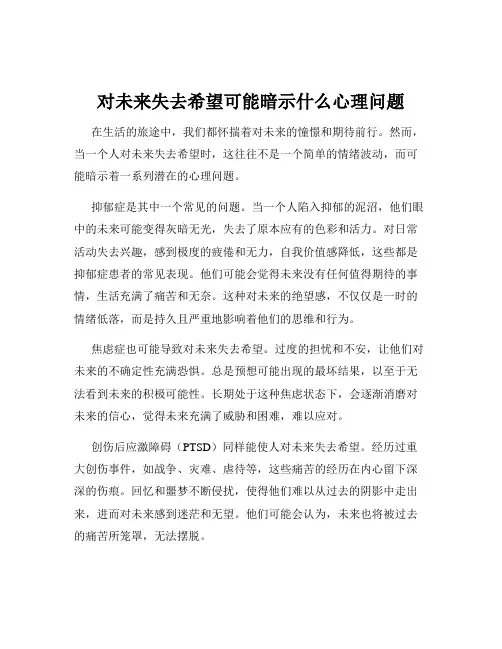 对未来失去希望可能暗示什么心理问题

在生活的旅途中，我们都怀揣着对未来的憧憬和期待前行。然而，当一个人对未来失去希望时，这往往不是一个简单的情绪波动，而可能暗示着一系列潜在的心理问题。

抑郁症是其中一个常见的问题。当一个人陷入抑郁的泥沼，他们眼中的未来可能变得灰暗无光，失去了原本应有的色彩和活力。对日常活动失去兴趣，感到极度的疲倦和无力，自我价值感降低，这些都是抑郁症患者的常见表现。他们可能会觉得未来没有任何值得期待的事情，生活充满了痛苦和无奈。这种对未来的绝望感，不仅仅是一时的情绪低落，而是持久且严重地影响着他们的思维和行为。

焦虑症也可能导致对未来失去希望。过度的担忧和不安，让他们对未来的不确定性充满恐惧。总是预想可能出现的最坏结果，以至于无法看到未来的积极可能性。长期处于这种焦虑状态下，会逐渐消磨对未来的信心，觉得未来充满了威胁和困难，难以应对。

创伤后应激障碍（PTSD）同样能使人对未来失去希望。经历过重大创伤事件，如战争、灾难、虐待等，这些痛苦的经历在内心留下深深的伤痕。回忆和噩梦不断侵扰，使得他们难以从过去的阴影中走出来，进而对未来感到迷茫和无望。他们可能会认为，未来也将被过去的痛苦所笼罩，无法摆脱。